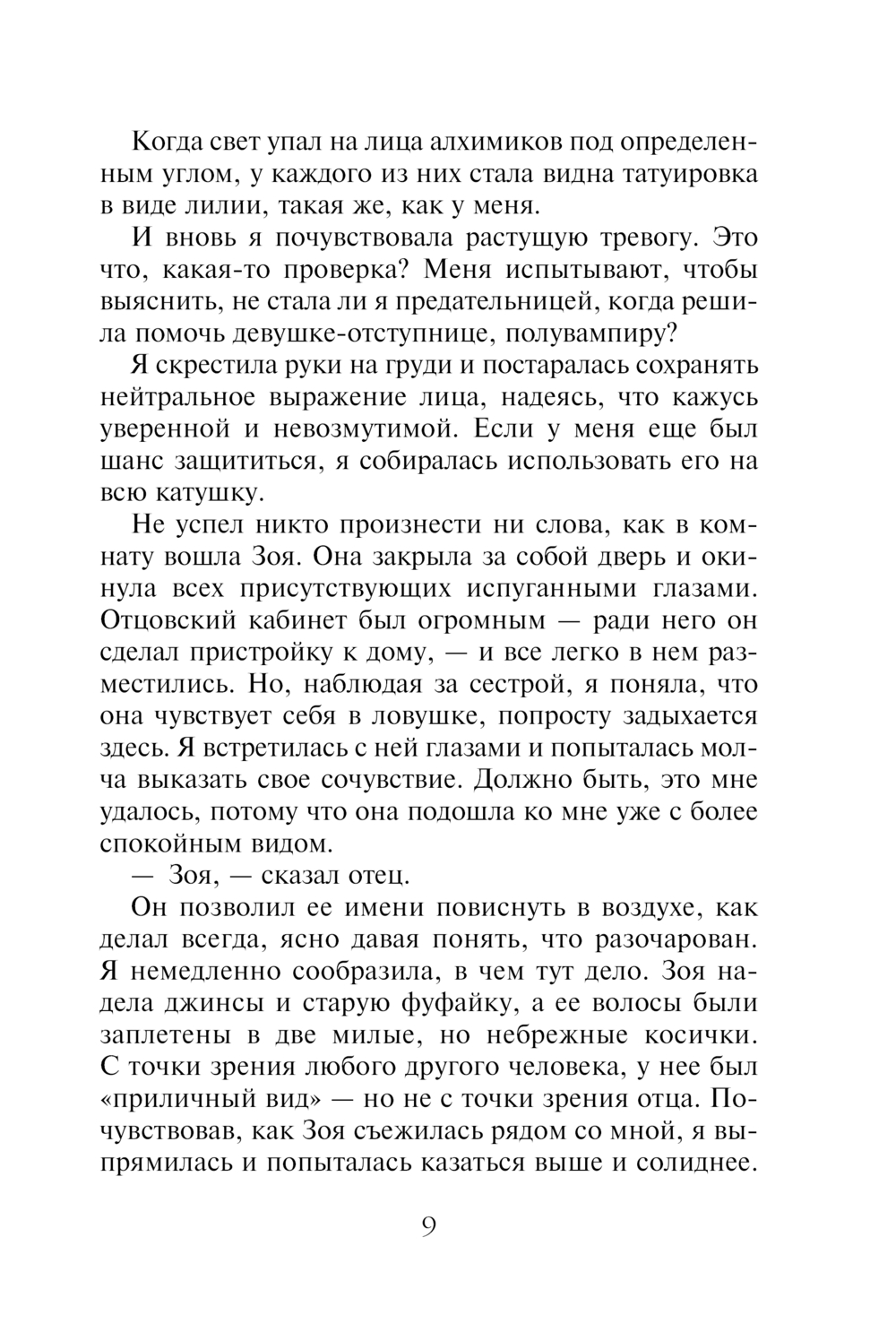 Когда свет упал на лица алхимиков под определенным углом, у каждого из них стала видна татуировка в виде лилии, такая же, как у меня.

И вновь я почувствовала растущую тревогу. Это что, какая-то проверка? Меня испытывают, чтобы выяснить, не стала ли я предательницей, когда решила помочь девушке-отступнице, полувампиру?

Я скрестила руки на груди и постаралась сохранять нейтральное выражение лица, надеясь, что кажусь уверенной и невозмутимой. Если у меня еще был шанс защититься, я собиралась использовать его на всю катушку.

Не успел никто произнести ни слова, как в комнату вошла Зоя. Она закрыла за собой дверь и окинула всех присутствующих испуганными глазами. Отцовский кабинет был огромным — ради него он сделал пристройку к дому, — и все легко в нем разместились. Но, наблюдая за сестрой, я поняла, что она чувствует себя в ловушке, попросту задыхается здесь. Я встретилась с ней глазами и попыталась молча выказать свое сочувствие. Должно быть, это мне удалось, потому что она подошла ко мне уже с более спокойным видом.

— Зоя, — сказал отец.

Он позволил ее имени повиснуть в воздухе, как делал всегда, ясно давая понять, что разочарован. Я немедленно сообразила, в чем тут дело. Зоя надела джинсы и старую фуфайку, а ее волосы были заплетены в две милые, но небрежные косички. С точки зрения любого другого человека, у нее был «приличный вид» — но не с точки зрения отца. Почувствовав, как Зоя съежилась рядом со мной, я выпрямилась и попыталась казаться выше и солиднее.

9